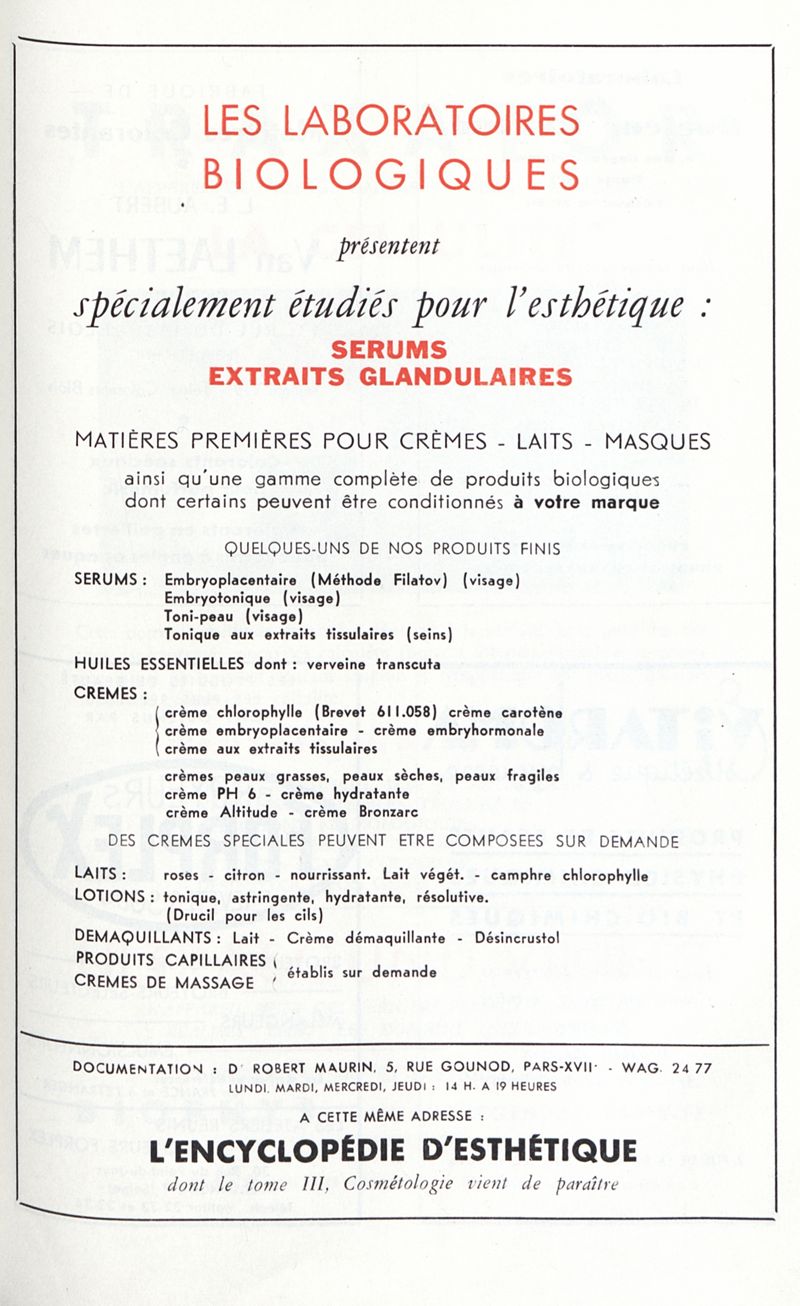 LES LABORATOIRES BIOLOGIQUES

présentent

spécialement étudiés pour l'esthétique :

SERUMS
EXTRAITS GLANDULAIRES

MATIÈRES PREMIÈRES POUR CRÈMES - LAITS - MASQUES
ainsi qu'une gamme complète de produits biologiques dont certains peuvent être conditionnés à votre marque

QUELQUES-UNS DE NOS PRODUITS FINIS

SERUMS : Embryoplacentaire (Méthode Filatov) (visage)
Embryotonique (visage)
Toni-peau (visage)
Tonique aux extraits tissulaires (seins)

HUILES ESSENTIELLES dont : verveine transcuta

CREMES :
crème chlorophylle (Brevet 611.058) crème carotène
crème embryoplacentaire - crème embryhormonale
crème aux extraits tissulaires

crèmes peaux grasses, peaux sèches, peaux fragiles
crème PH 6 - crème hydratante
crème Altitude - crème Bronzarc

DES CREMES SPECIALES PEUVENT ETRE COMPOSEES SUR DEMANDE

LAITS : roses - citron - nourrissant. Lait végét. - camphre chlorophylle
LOTIONS : tonique, astringente, hydratante, résolutive.
(Drucil pour les cils)
DEMAQUILLANTS : Lait - Crème démaquillante - Désincrustol
PRODUITS CAPILLAIRES
CREMES DE MASSAGE
établis sur demande

DOCUMENTATION : Dr ROBERT MAURIN, 5, RUE GOUNOD, PARS-XVIIe - WAG. 24 77
LUNDI, MARDI, MERCREDI, JEUDI : 14 H. A 19 HEURES

A CETTE MÊME ADRESSE :
L'ENCYCLOPÉDIE D'ESTHÉTIQUE
dont le tome III, Cosmétologie vient de paraître